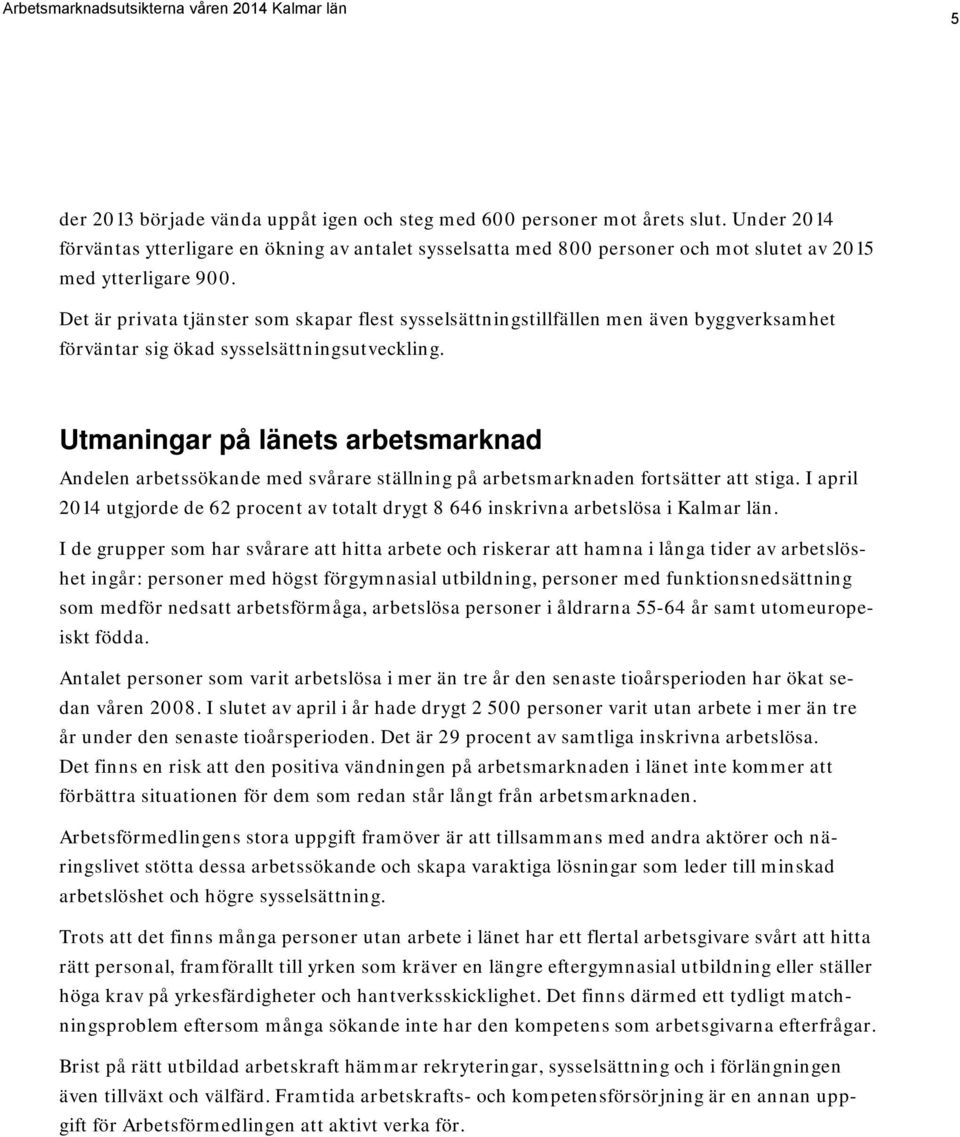 Arbetsmarknadsutsikterna våren 2014 Kalmar län

5

der 2013 började vända uppåt igen och steg med 600 personer mot årets slut. Under 2014 förväntas ytterligare en ökning av antalet sysselsatta med 800 personer och mot slutet av 2015 med ytterligare 900.

Det är privata tjänster som skapar flest sysselsättningstillfällen men även byggverksamhet förväntar sig ökad sysselsättningsutveckling.

Utmaningar på länets arbetsmarknad

Andelen arbetssökande med svårare ställning på arbetsmarknaden fortsätter att stiga. I april 2014 utgjorde de 62 procent av totalt drygt 8 646 inskrivna arbetslösa i Kalmar län.

I de grupper som har svårare att hitta arbete och riskerar att hamna i långa tider av arbetslöshet ingår: personer med högst förgymnasial utbildning, personer med funktionsnedsättning som medför nedsatt arbetsförmåga, arbetslösa personer i åldrarna 55-64 år samt utomeuropeiskt födda.

Antalet personer som varit arbetslösa i mer än tre år den senaste tioårsperioden har ökat sedan våren 2008. I slutet av april i år hade drygt 2 500 personer varit utan arbete i mer än tre år under den senaste tioårsperioden. Det är 29 procent av samtliga inskrivna arbetslösa. Det finns en risk att den positiva vändningen på arbetsmarknaden i länet inte kommer att förbättra situationen för dem som redan står långt från arbetsmarknaden.

Arbetsförmedlingens stora uppgift framöver är att tillsammans med andra aktörer och näringslivet stötta dessa arbetssökande och skapa varaktiga lösningar som leder till minskad arbetslöshet och högre sysselsättning.

Trots att det finns många personer utan arbete i länet har ett flertal arbetsgivare svårt att hitta rätt personal, framförallt till yrken som kräver en längre eftergymnasial utbildning eller ställer höga krav på yrkesfärdigheter och hantverksskicklighet. Det finns därmed ett tydligt matchningsproblem eftersom många sökande inte har den kompetens som arbetsgivarna efterfrågar.

Brist på rätt utbildad arbetskraft hämmar rekryteringar, sysselsättning och i förlängningen även tillväxt och välfärd. Framtida arbetskrafts- och kompetensförsörjning är en annan uppgift för Arbetsförmedlingen att aktivt verka för.